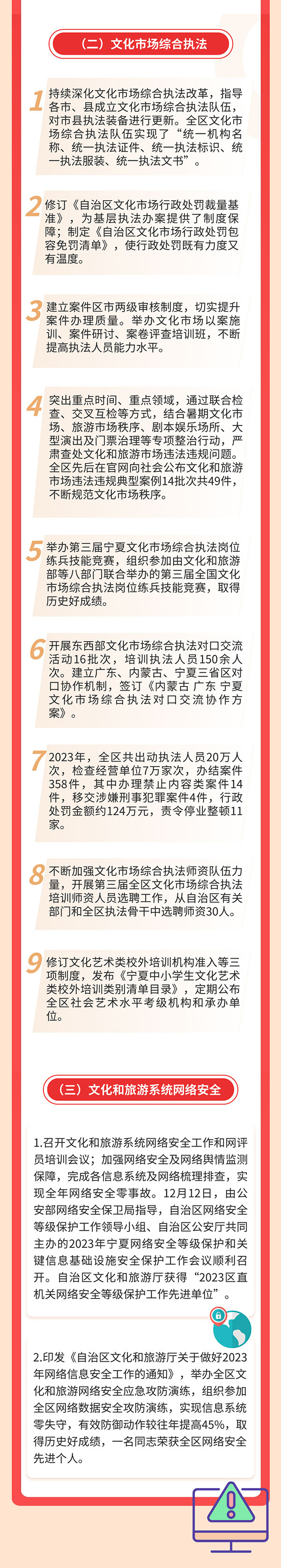 （二）文化市场综合执法

1 持续深化文化市场综合执法改革，指导各市、县成立文化市场综合执法队伍，对市县执法装备进行更新。全区文化市场综合执法队伍实现了“统一机构名称、统一执法证件、统一执法标识、统一执法服装、统一执法文书”。

2 修订《自治区文化市场行政处罚裁量基准》，为基层执法办案提供了制度保障；制定《自治区文化市场行政处罚包容免罚清单》，使行政处罚既有力度又有温度。

3 建立案件区市两级审核制度，切实提升案件办理质量。举办文化市场以案施训、案件研讨、案卷评查培训班，不断提高执法人员能力水平。

4 突出重点时间、重点领域，通过联合检查、交叉互检等方式，结合暑期文化市场、旅游市场秩序、剧本娱乐场所、大型演出及门票治理等专项整治行动，严肃查处文化和旅游市场违法违规问题。全区先后在官网向社会公布文化和旅游市场违法违规典型案例14批次共49件，不断规范文化市场秩序。

5 举办第三届宁夏文化市场综合执法岗位练兵技能竞赛，组织参加由文化和旅游部等八部门联合举办的第三届全国文化市场综合执法岗位练兵技能竞赛，取得历史好成绩。

6 开展东西部文化市场综合执法对口交流活动16批次，培训执法人员150余人次。建立广东、内蒙古、宁夏三省区对口协作机制，签订《内蒙古 广东 宁夏文化市场综合执法对口交流协作方案》。

7 2023年，全区共出动执法人员20万人次，检查经营单位7万家次，办结案件358件，其中办理禁止内容类案件14件，移交涉嫌刑事犯罪案件4件，行政处罚金额约124万元，责令停业整顿11家。

8 不断加强文化市场综合执法师资队伍力量，开展第三届全区文化市场综合执法培训师资人员选聘工作，从自治区有关部门和全区执法骨干中选聘师资30人。

9 修订文化艺术类校外培训机构准入等三项制度，发布《宁夏中小学生文化艺术类校外培训类别清单目录》，定期公布全区社会艺术水平考级机构和承办单位。

（三）文化和旅游系统网络安全

1.召开文化和旅游系统网络安全工作和网评员培训会议；加强网络安全及网络舆情监测保障，完成各信息系统及网络梳理排查，实现全年网络安全零事故。12月12日，由公安部网络安全保卫局指导，自治区网络安全等级保护工作领导小组、自治区公安厅共同主办的2023年宁夏网络安全等级保护和关键信息基础设施安全保护工作会议顺利召开。自治区文化和旅游厅获得“2023区直机关网络安全等级保护工作先进单位”。

2.印发《自治区文化和旅游厅关于做好2023年网络信息安全工作的通知》，举办全区文化和旅游网络安全应急攻防演练，组织参加全区网络数据安全攻防演练，实现信息系统零失守，有效防御动作较往年提高45%，取得历史好成绩，一名同志荣获全区网络安全先进个人。